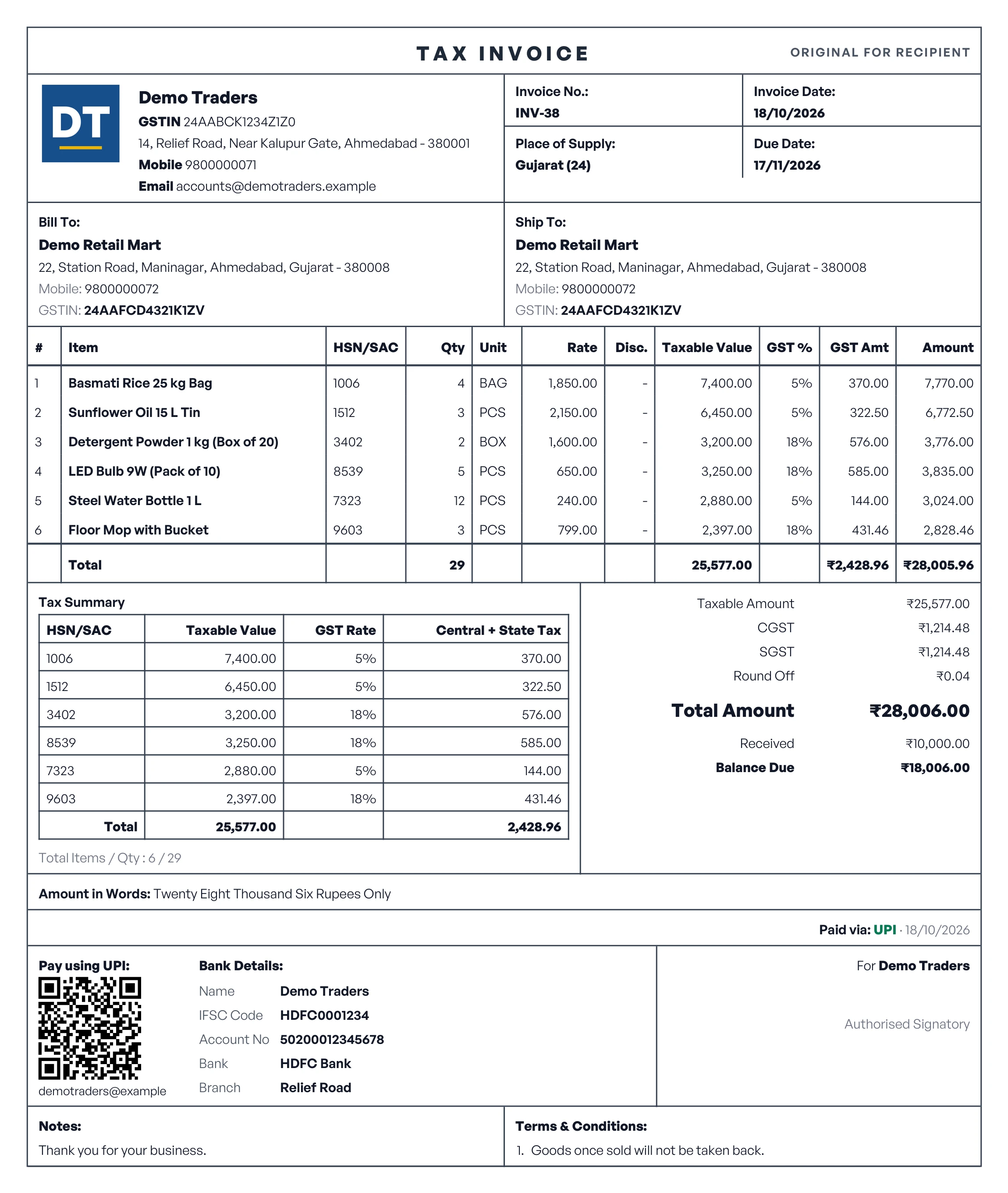 TAX INVOICE

ORIGINAL FOR RECIPIENT

DT

Demo Traders
GSTIN 24AABCK1234Z1Z0
14, Relief Road, Near Kalupur Gate, Ahmedabad - 380001
Mobile 9800000071
Email accounts@demotraders.example

Invoice No.:
INV-38

Invoice Date:
18/10/2026

Place of Supply:
Gujarat (24)

Due Date:
17/11/2026

Bill To:
Demo Retail Mart
22, Station Road, Maninagar, Ahmedabad, Gujarat - 380008
Mobile: 9800000072
GSTIN: 24AAFCD4321K1ZV

Ship To:
Demo Retail Mart
22, Station Road, Maninagar, Ahmedabad, Gujarat - 380008
Mobile: 9800000072
GSTIN: 24AAFCD4321K1ZV

| # | Item | HSN/SAC | Qty | Unit | Rate | Disc. | Taxable Value | GST % | GST Amt | Amount |
|---|---|---|---|---|---|---|---|---|---|---|
| 1 | Basmati Rice 25 kg Bag | 1006 | 4 | BAG | 1,850.00 | - | 7,400.00 | 5% | 370.00 | 7,770.00 |
| 2 | Sunflower Oil 15 L Tin | 1512 | 3 | PCS | 2,150.00 | - | 6,450.00 | 5% | 322.50 | 6,772.50 |
| 3 | Detergent Powder 1 kg (Box of 20) | 3402 | 2 | BOX | 1,600.00 | - | 3,200.00 | 18% | 576.00 | 3,776.00 |
| 4 | LED Bulb 9W (Pack of 10) | 8539 | 5 | PCS | 650.00 | - | 3,250.00 | 18% | 585.00 | 3,835.00 |
| 5 | Steel Water Bottle 1 L | 7323 | 12 | PCS | 240.00 | - | 2,880.00 | 5% | 144.00 | 3,024.00 |
| 6 | Floor Mop with Bucket | 9603 | 3 | PCS | 799.00 | - | 2,397.00 | 18% | 431.46 | 2,828.46 |
|  | Total |  | 29 |  |  |  | 25,577.00 |  | ₹2,428.96 | ₹28,005.96 |

Tax Summary

| HSN/SAC | Taxable Value | GST Rate | Central + State Tax |
|---|---|---|---|
| 1006 | 7,400.00 | 5% | 370.00 |
| 1512 | 6,450.00 | 5% | 322.50 |
| 3402 | 3,200.00 | 18% | 576.00 |
| 8539 | 3,250.00 | 18% | 585.00 |
| 7323 | 2,880.00 | 5% | 144.00 |
| 9603 | 2,397.00 | 18% | 431.46 |
| Total | 25,577.00 |  | 2,428.96 |

Total Items / Qty : 6 / 29

Taxable Amount ₹25,577.00
CGST ₹1,214.48
SGST ₹1,214.48
Round Off ₹0.04
Total Amount ₹28,006.00
Received ₹10,000.00
Balance Due ₹18,006.00

Amount in Words: Twenty Eight Thousand Six Rupees Only

Paid via: UPI · 18/10/2026

Pay using UPI:
demotraders@example

Bank Details:
Name Demo Traders
IFSC Code HDFC0001234
Account No 50200012345678
Bank HDFC Bank
Branch Relief Road

For Demo Traders

Authorised Signatory

Notes:
Thank you for your business.

Terms & Conditions:
1. Goods once sold will not be taken back.